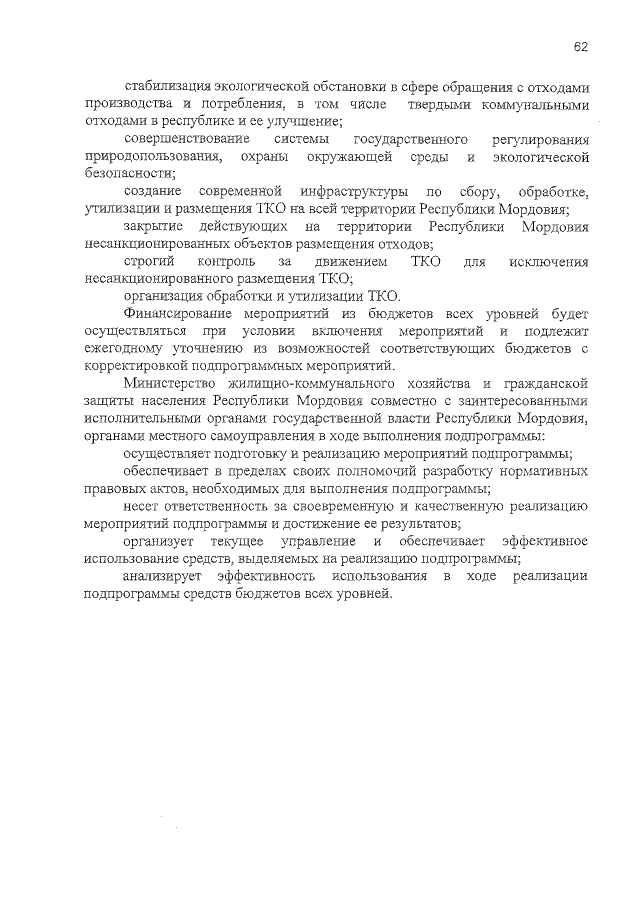 62

стабилизация экологической обстановки в сфере обращения с отходами производства и потребления, в том числе твердыми коммунальными отходами в республике и ее улучшение;

совершенствование системы государственного регулирования природопользования, охраны окружающей среды и экологической безопасности;

создание современной инфраструктуры по сбору, обработке, утилизации и размещения ТКО на всей территории Республики Мордовия;

закрытие действующих на территории Республики Мордовия несанкционированных объектов размещения отходов;

строгий контроль за движением ТКО для исключения несанкционированного размещения ТКО;

организация обработки и утилизации ТКО.

Финансирование мероприятий из бюджетов всех уровней будет осуществляться при условии включения мероприятий и подлежит ежегодному уточнению из возможностей соответствующих бюджетов с корректировкой подпрограммных мероприятий.

Министерство жилищно-коммунального хозяйства и гражданской защиты населения Республики Мордовия совместно с заинтересованными исполнительными органами государственной власти Республики Мордовия, органами местного самоуправления в ходе выполнения подпрограммы:

осуществляет подготовку и реализацию мероприятий подпрограммы;

обеспечивает в пределах своих полномочий разработку нормативных правовых актов, необходимых для выполнения подпрограммы;

несет ответственность за своевременную и качественную реализацию мероприятий подпрограммы и достижение ее результатов;

организует текущее управление и обеспечивает эффективное использование средств, выделяемых на реализацию подпрограммы;

анализирует эффективность использования в ходе реализации подпрограммы средств бюджетов всех уровней.